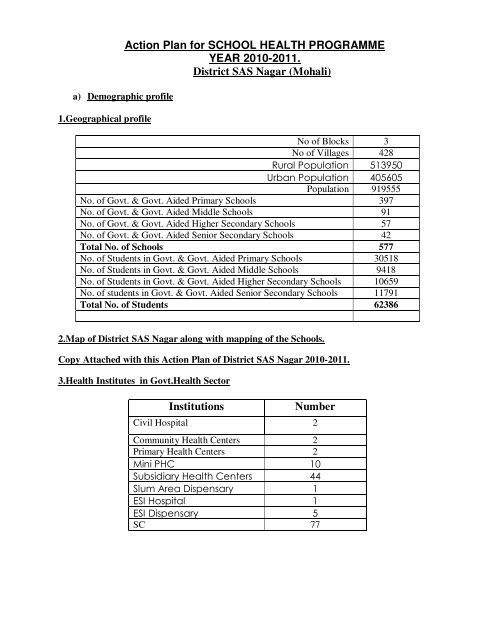 Action Plan for SCHOOL HEALTH PROGRAMME
YEAR 2010-2011.
District SAS Nagar (Mohali)

a) Demographic profile

1.Geographical profile

| | |
|---|---|
| No of Blocks | 3 |
| No of Villages | 428 |
| Rural Population | 513950 |
| Urban Population | 405605 |
| Population | 919555 |
| No. of Govt. & Govt. Aided Primary Schools | 397 |
| No. of Govt. & Govt. Aided Middle Schools | 91 |
| No. of Govt. & Govt. Aided Higher Secondary Schools | 57 |
| No. of Govt. & Govt. Aided Senior Secondary Schools | 42 |
| Total No. of Schools | 577 |
| No. of Students in Govt. & Govt. Aided Primary Schools | 30518 |
| No. of Students in Govt. & Govt. Aided Middle Schools | 9418 |
| No. of Students in Govt. & Govt. Aided Higher Secondary Schools | 10659 |
| No. of students in Govt. & Govt. Aided Senior Secondary Schools | 11791 |
| Total No. of Students | 62386 |
| | |

2.Map of District SAS Nagar along with mapping of the Schools.

Copy Attached with this Action Plan of District SAS Nagar 2010-2011.

3.Health Institutes in Govt.Health Sector

| Institutions | Number |
|---|---|
| Civil Hospital | 2 |
| Community Health Centers | 2 |
| Primary Health Centers | 2 |
| Mini PHC | 10 |
| Subsidiary Health Centers | 44 |
| Slum Area Dispensary | 1 |
| ESI Hospital | 1 |
| ESI Dispensary | 5 |
| SC | 77 |